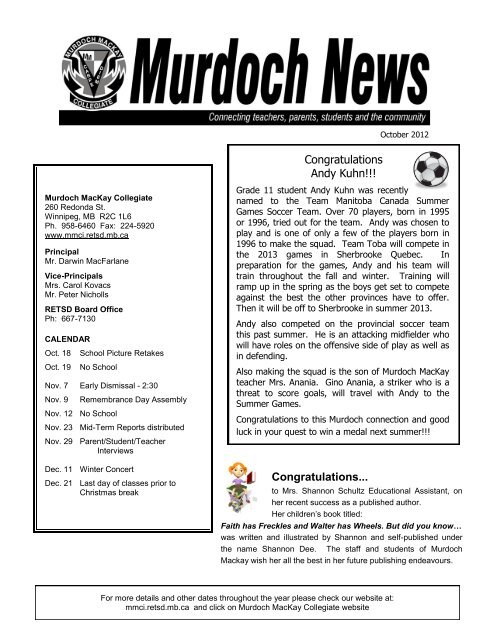 MURDOCH MACKAY
COLLEGIATE

Murdoch News

Connecting teachers, parents, students and the community

October 2012

Murdoch MacKay Collegiate
260 Redonda St.
Winnipeg, MB R2C 1L6
Ph. 958-6460 Fax: 224-5920
www.mmci.retsd.mb.ca

Principal
Mr. Darwin MacFarlane

Vice-Principals
Mrs. Carol Kovacs
Mr. Peter Nicholls

RETSD Board Office
Ph: 667-7130

CALENDAR

| | |
|---|---|
| Oct. 18 | School Picture Retakes |
| Oct. 19 | No School |
| Nov. 7 | Early Dismissal - 2:30 |
| Nov. 9 | Remembrance Day Assembly |
| Nov. 12 | No School |
| Nov. 23 | Mid-Term Reports distributed |
| Nov. 29 | Parent/Student/Teacher Interviews |
| Dec. 11 | Winter Concert |
| Dec. 21 | Last day of classes prior to Christmas break |

Congratulations
Andy Kuhn!!!

Grade 11 student Andy Kuhn was recently named to the Team Manitoba Canada Summer Games Soccer Team. Over 70 players, born in 1995 or 1996, tried out for the team. Andy was chosen to play and is one of only a few of the players born in 1996 to make the squad. Team Toba will compete in the 2013 games in Sherbrooke Quebec. In preparation for the games, Andy and his team will train throughout the fall and winter. Training will ramp up in the spring as the boys get set to compete against the best the other provinces have to offer. Then it will be off to Sherbrooke in summer 2013.

Andy also competed on the provincial soccer team this past summer. He is an attacking midfielder who will have roles on the offensive side of play as well as in defending.

Also making the squad is the son of Murdoch MacKay teacher Mrs. Anania. Gino Anania, a striker who is a threat to score goals, will travel with Andy to the Summer Games.

Congratulations to this Murdoch connection and good luck in your quest to win a medal next summer!!!

Congratulations...
to Mrs. Shannon Schultz Educational Assistant, on her recent success as a published author.
Her children's book titled:
Faith has Freckles and Walter has Wheels. But did you know… was written and illustrated by Shannon and self-published under the name Shannon Dee. The staff and students of Murdoch Mackay wish her all the best in her future publishing endeavours.

For more details and other dates throughout the year please check our website at: mmci.retsd.mb.ca and click on Murdoch MacKay Collegiate website